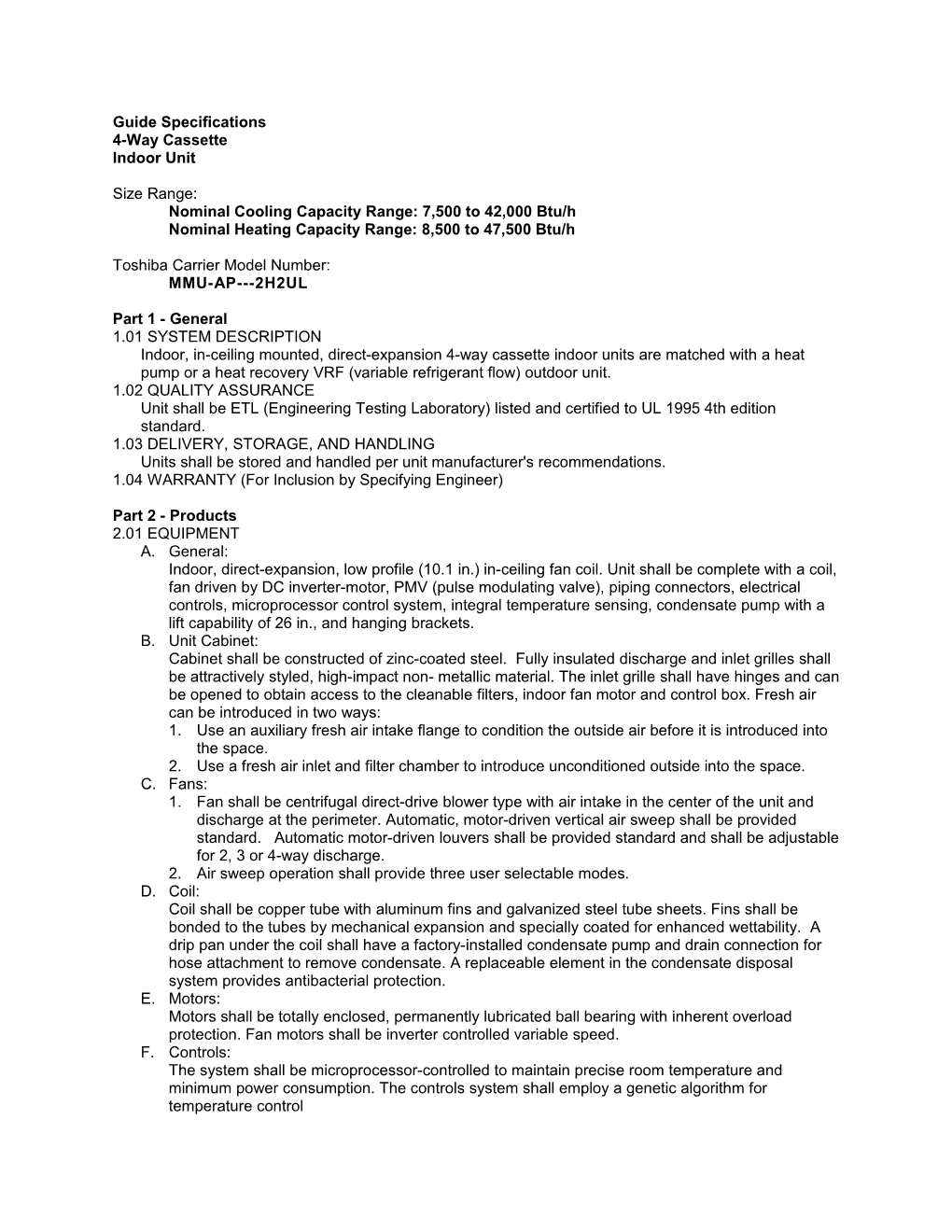 Guide Specifications
4-Way Cassette
Indoor Unit

Size Range:
Nominal Cooling Capacity Range: 7,500 to 42,000 Btu/h
Nominal Heating Capacity Range: 8,500 to 47,500 Btu/h

Toshiba Carrier Model Number:
MMU-AP---2H2UL

Part 1 - General
1.01 SYSTEM DESCRIPTION
Indoor, in-ceiling mounted, direct-expansion 4-way cassette indoor units are matched with a heat pump or a heat recovery VRF (variable refrigerant flow) outdoor unit.
1.02 QUALITY ASSURANCE
Unit shall be ETL (Engineering Testing Laboratory) listed and certified to UL 1995 4th edition standard.
1.03 DELIVERY, STORAGE, AND HANDLING
Units shall be stored and handled per unit manufacturer's recommendations.
1.04 WARRANTY (For Inclusion by Specifying Engineer)

Part 2 - Products
2.01 EQUIPMENT
A. General:
Indoor, direct-expansion, low profile (10.1 in.) in-ceiling fan coil. Unit shall be complete with a coil, fan driven by DC inverter-motor, PMV (pulse modulating valve), piping connectors, electrical controls, microprocessor control system, integral temperature sensing, condensate pump with a lift capability of 26 in., and hanging brackets.
B. Unit Cabinet:
Cabinet shall be constructed of zinc-coated steel. Fully insulated discharge and inlet grilles shall be attractively styled, high-impact non- metallic material. The inlet grille shall have hinges and can be opened to obtain access to the cleanable filters, indoor fan motor and control box. Fresh air can be introduced in two ways:
1. Use an auxiliary fresh air intake flange to condition the outside air before it is introduced into the space.
2. Use a fresh air inlet and filter chamber to introduce unconditioned outside into the space.
C. Fans:
1. Fan shall be centrifugal direct-drive blower type with air intake in the center of the unit and discharge at the perimeter. Automatic, motor-driven vertical air sweep shall be provided standard. Automatic motor-driven louvers shall be provided standard and shall be adjustable for 2, 3 or 4-way discharge.
2. Air sweep operation shall provide three user selectable modes.
D. Coil:
Coil shall be copper tube with aluminum fins and galvanized steel tube sheets. Fins shall be bonded to the tubes by mechanical expansion and specially coated for enhanced wettability. A drip pan under the coil shall have a factory-installed condensate pump and drain connection for hose attachment to remove condensate. A replaceable element in the condensate disposal system provides antibacterial protection.
E. Motors:
Motors shall be totally enclosed, permanently lubricated ball bearing with inherent overload protection. Fan motors shall be inverter controlled variable speed.
F. Controls:
The system shall be microprocessor-controlled to maintain precise room temperature and minimum power consumption. The controls system shall employ a genetic algorithm for temperature control